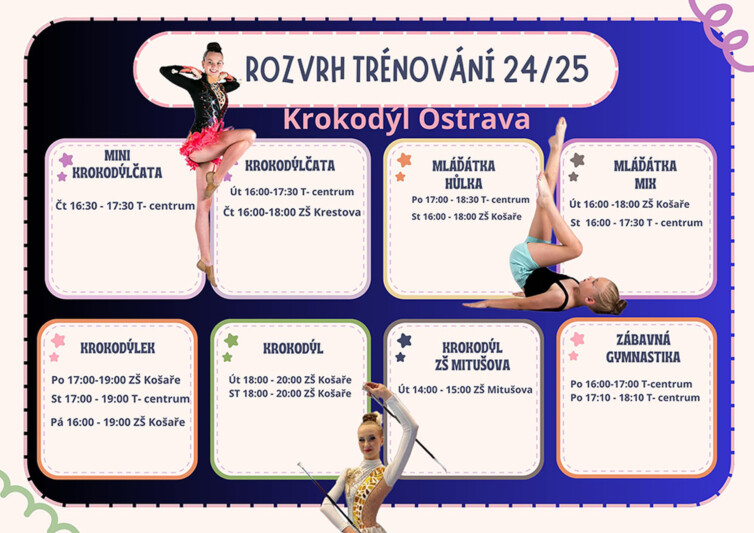 ROZVRH TRÉNOVÁNÍ 24/25

Krokodýl Ostrava

MINI KROKODÝLČATA

Čt 16:30 - 17:30 T- centrum

KROKODÝLČATA

Út 16:00-17:30 T- centrum
Čt 16:00-18:00 ZŠ Krestova

MLÁĎÁTKA HŮLKA

Po 17:00 - 18:30 T- centrum
St 16:00 - 18:00 ZŠ Košaře

MLÁĎÁTKA MIX

Út 16:00 -18:00 ZŠ Košaře
St 16:00 - 17:30 T - centrum

KROKODÝLEK

Po 17:00-19:00 ZŠ Košaře
St 17:00 - 19:00 T- centrum
Pá 16:00 - 19:00 ZŠ Košaře

KROKODÝL

Út 18:00 - 20:00 ZŠ Košaře
ST 18:00 - 20:00 ZŠ Košaře

KROKODÝL ZŠ MITUŠOVA

Út 14:00 - 15:00 ZŠ Mitušova

ZÁBAVNÁ GYMNASTIKA

Po 16:00-17:00 T-centrum
Po 17:10 - 18:10 T- centrum